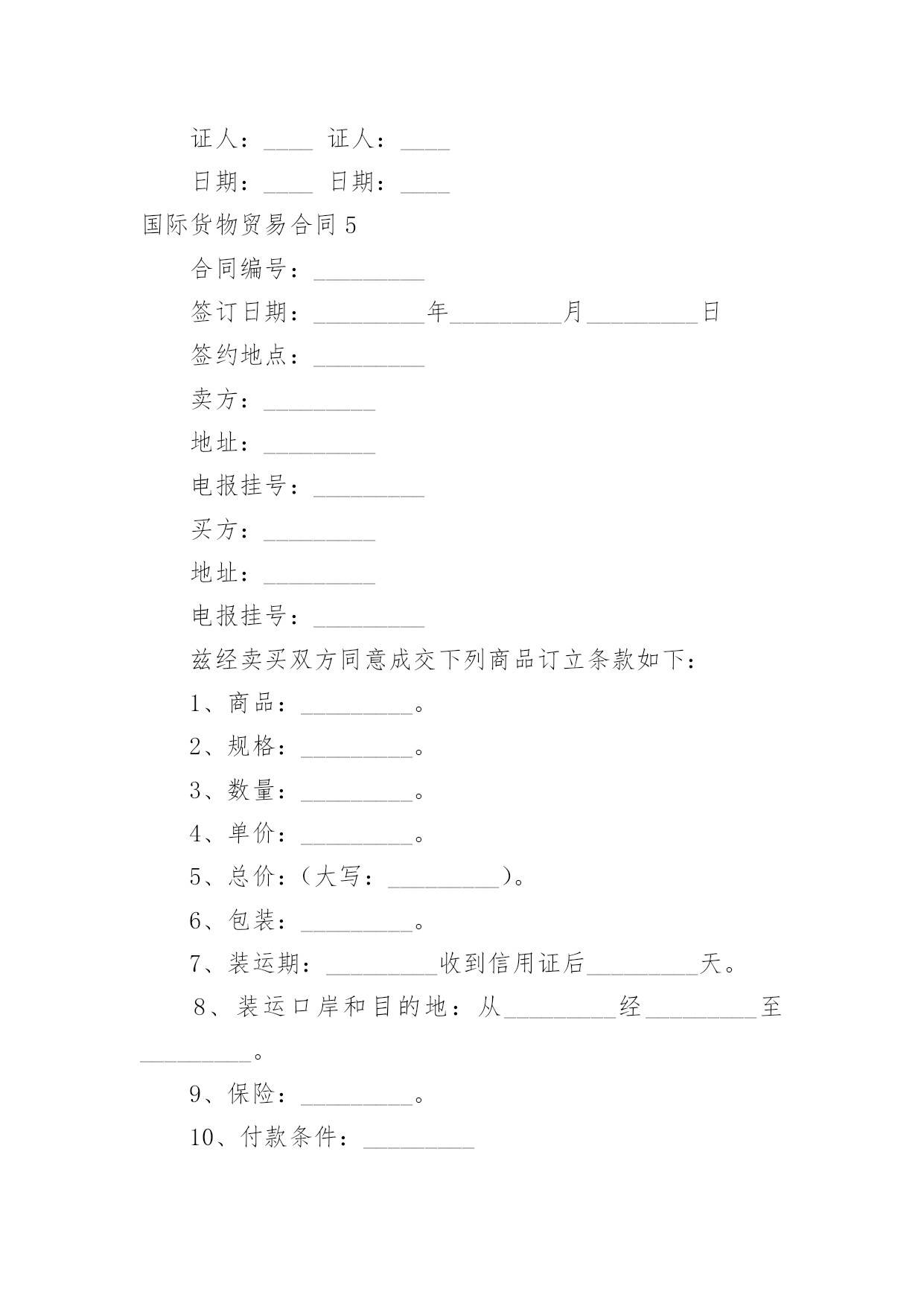 证人：____ 证人：____

日期：____ 日期：____

国际货物贸易合同 5

合同编号：_________

签订日期：_________年_________月_________日

签约地点：_________

卖方：_________

地址：_________

电报挂号：_________

买方：_________

地址：_________

电报挂号：_________

兹经卖买双方同意成交下列商品订立条款如下：

1、商品：_________。

2、规格：_________。

3、数量：_________。

4、单价：_________。

5、总价：（大写：_________）。

6、包装：_________。

7、装运期：_________收到信用证后_________天。

8、装运口岸和目的地：从_________经_________至_________。

9、保险：_________。

10、付款条件：_________